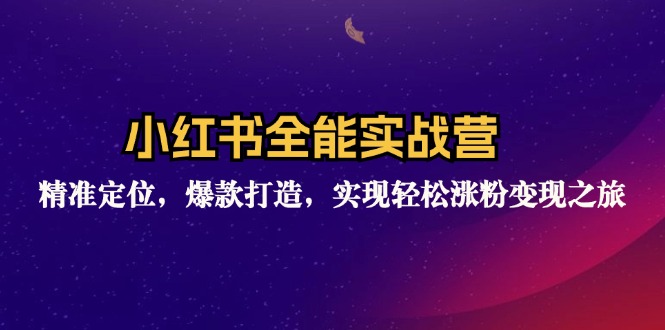 小红书全能实战营

精准定位，爆款打造，实现轻松涨粉变现之旅